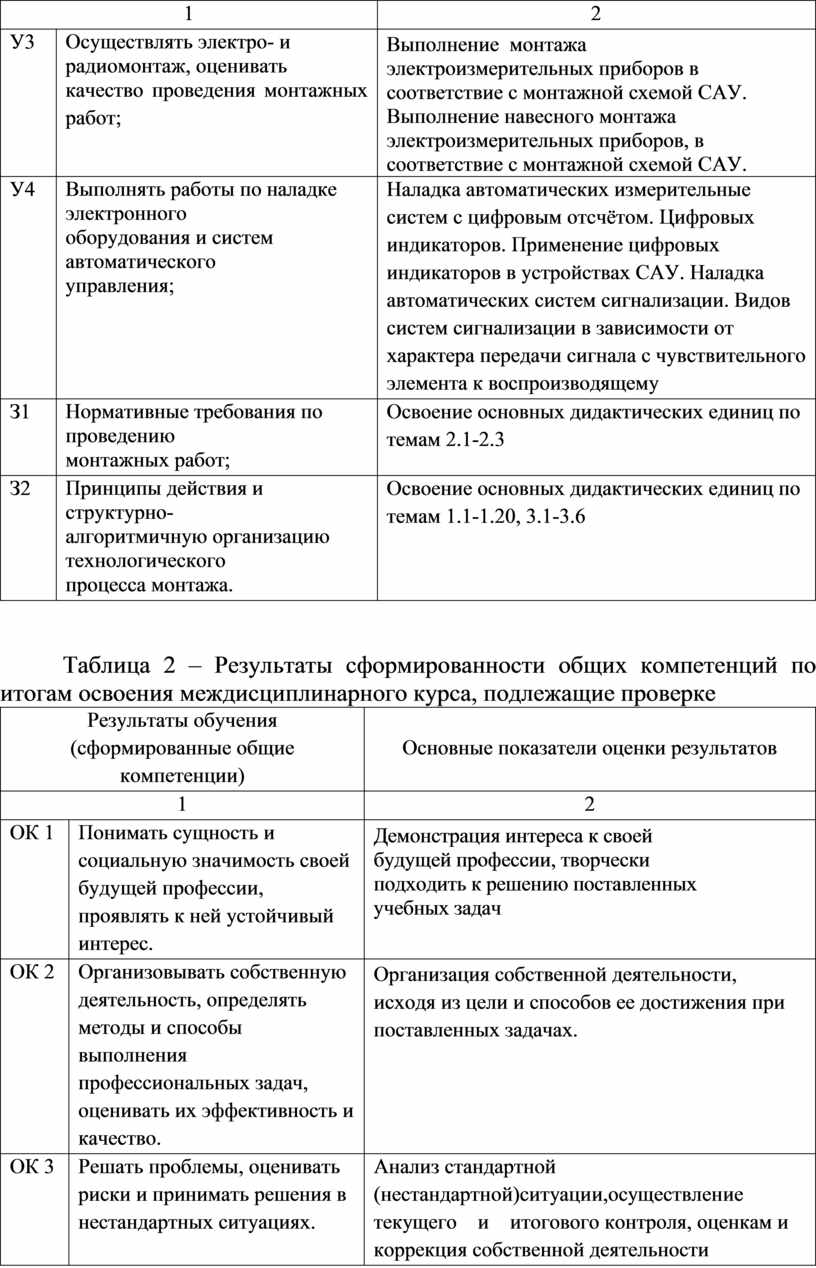 | 1 | | 2 |
|---|---|---|
| У3 | Осуществлять электро- и радиомонтаж, оценивать качество проведения монтажных работ; | Выполнение монтажа электроизмерительных приборов в соответствие с монтажной схемой САУ. Выполнение навесного монтажа электроизмерительных приборов, в соответствие с монтажной схемой САУ. |
| У4 | Выполнять работы по наладке электронного оборудования и систем автоматического управления; | Наладка автоматических измерительные систем с цифровым отсчётом. Цифровых индикаторов. Применение цифровых индикаторов в устройствах САУ. Наладка автоматических систем сигнализации. Видов систем сигнализации в зависимости от характера передачи сигнала с чувствительного элемента к воспроизводящему |
| З1 | Нормативные требования по проведению монтажных работ; | Освоение основных дидактических единиц по темам 2.1-2.3 |
| З2 | Принципы действия и структурно-алгоритмичную организацию технологического процесса монтажа. | Освоение основных дидактических единиц по темам 1.1-1.20, 3.1-3.6 |

Таблица 2 – Результаты сформированности общих компетенций по итогам освоения междисциплинарного курса, подлежащие проверке

| Результаты обучения (сформированные общие компетенции) | | Основные показатели оценки результатов |
|---|---|---|
| 1 | | 2 |
| ОК 1 | Понимать сущность и социальную значимость своей будущей профессии, проявлять к ней устойчивый интерес. | Демонстрация интереса к своей будущей профессии, творчески подходить к решению поставленных учебных задач |
| ОК 2 | Организовывать собственную деятельность, определять методы и способы выполнения профессиональных задач, оценивать их эффективность и качество. | Организация собственной деятельности, исходя из цели и способов ее достижения при поставленных задачах. |
| ОК 3 | Решать проблемы, оценивать риски и принимать решения в нестандартных ситуациях. | Анализ стандартной (нестандартной)ситуации,осуществление текущего и итогового контроля, оценкам и коррекция собственной деятельности |